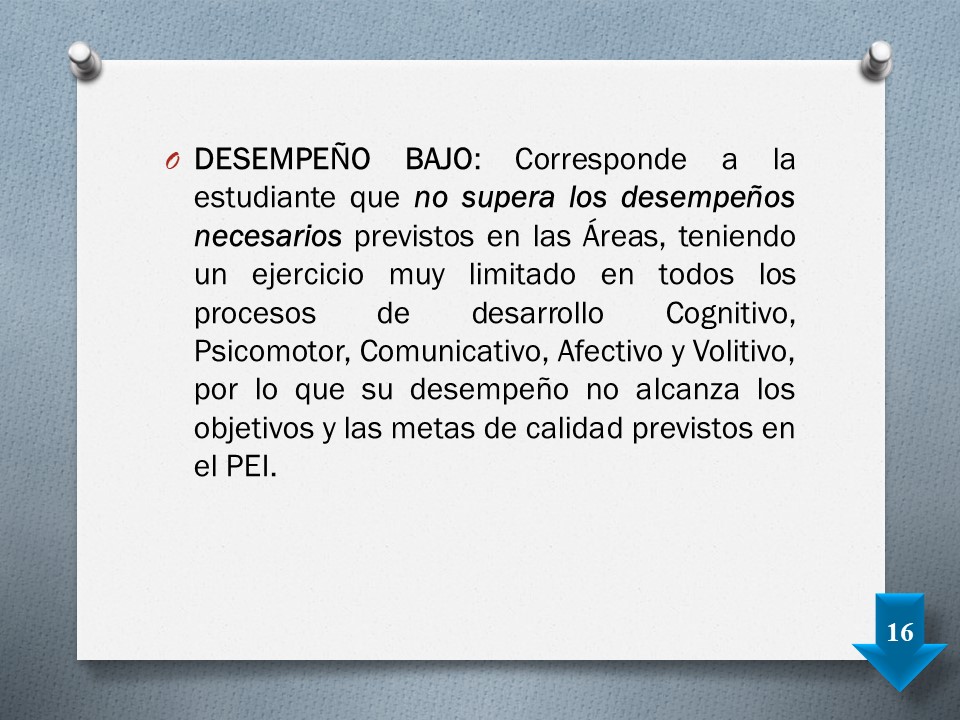 O DESEMPEÑO BAJO: Corresponde a la estudiante que no supera los desempeños necesarios previstos en las Áreas, teniendo un ejercicio muy limitado en todos los procesos de desarrollo Cognitivo, Psicomotor, Comunicativo, Afectivo y Volitivo, por lo que su desempeño no alcanza los objetivos y las metas de calidad previstos en el PEI.

16